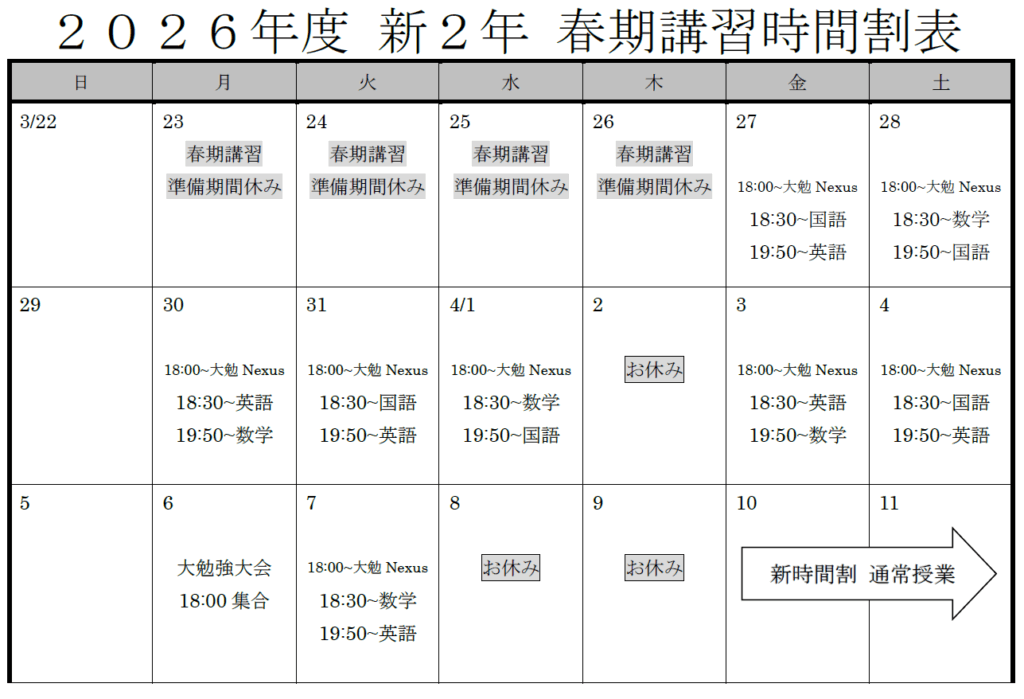 ２０２６年度 新２年 春期講習時間割表

| 日 | 月 | 火 | 水 | 木 | 金 | 土 |
|---|---|---|---|---|---|---|
| 3/22 | 23 春期講習 準備期間休み | 24 春期講習 準備期間休み | 25 春期講習 準備期間休み | 26 春期講習 準備期間休み | 27 18:00~大勉 Nexus 18:30~国語 19:50~英語 | 28 18:00~大勉 Nexus 18:30~数学 19:50~国語 |
| 29 | 30 18:00~大勉 Nexus 18:30~英語 19:50~数学 | 31 18:00~大勉 Nexus 18:30~国語 19:50~英語 | 4/1 18:00~大勉 Nexus 18:30~数学 19:50~国語 | 2 お休み | 3 18:00~大勉 Nexus 18:30~英語 19:50~数学 | 4 18:00~大勉 Nexus 18:30~国語 19:50~英語 |
| 5 | 6 大勉強大会 18:00 集合 | 7 18:00~大勉 Nexus 18:30~数学 19:50~英語 | 8 お休み | 9 お休み | 10 新時間割 通常授業 | 11 |